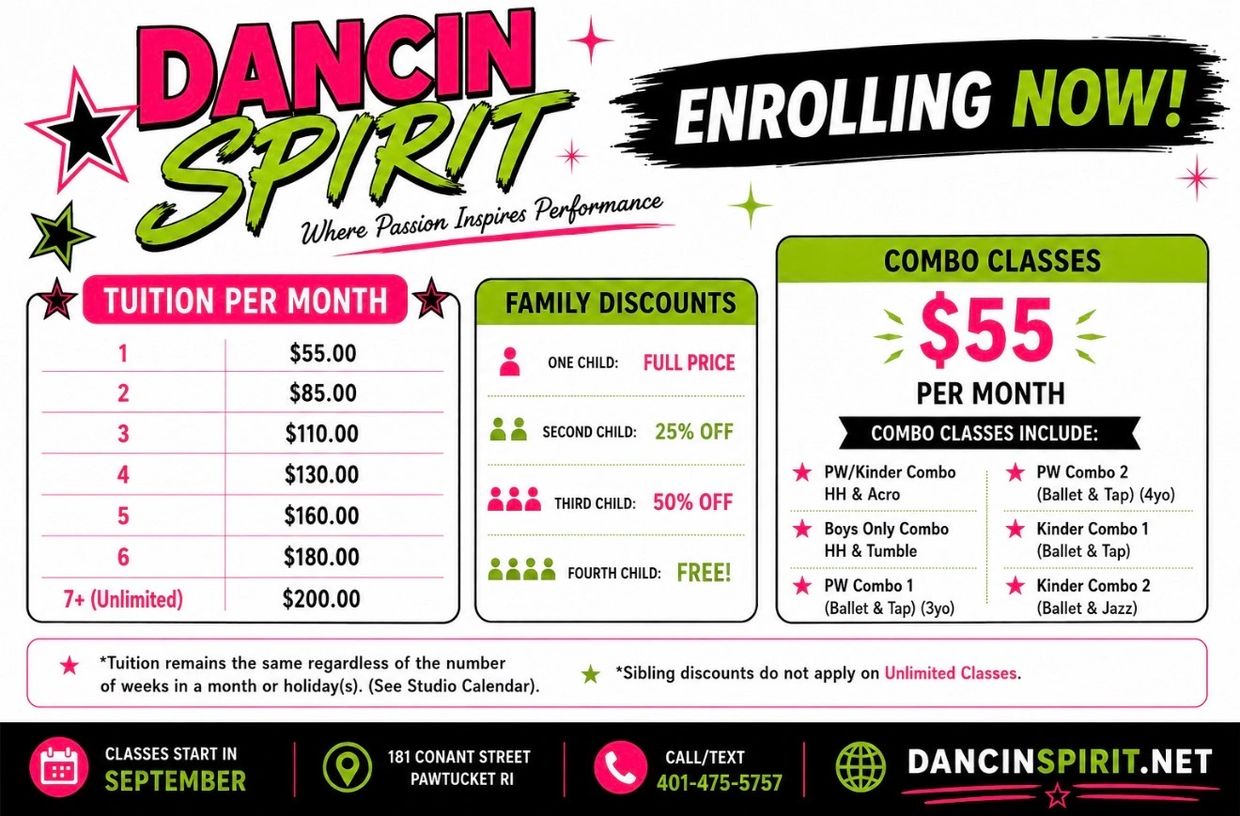 DANCIN SPIRIT

Where Passion Inspires Performance

ENROLLING NOW!

TUITION PER MONTH

| 1 | $55.00 |
|---|---|
| 2 | $85.00 |
| 3 | $110.00 |
| 4 | $130.00 |
| 5 | $160.00 |
| 6 | $180.00 |
| 7+ (Unlimited) | $200.00 |

FAMILY DISCOUNTS

ONE CHILD: FULL PRICE

SECOND CHILD: 25% OFF

THIRD CHILD: 50% OFF

FOURTH CHILD: FREE!

COMBO CLASSES

$55

PER MONTH

COMBO CLASSES INCLUDE:

PW/Kinder Combo
HH & Acro

Boys Only Combo
HH & Tumble

PW Combo 1
(Ballet & Tap) (3yo)

PW Combo 2
(Ballet & Tap) (4yo)

Kinder Combo 1
(Ballet & Tap)

Kinder Combo 2
(Ballet & Jazz)

*Tuition remains the same regardless of the number of weeks in a month or holiday(s). (See Studio Calendar).

*Sibling discounts do not apply on Unlimited Classes.

CLASSES START IN
SEPTEMBER

181 CONANT STREET
PAWTUCKET RI

CALL/TEXT
401-475-5757

DANCINSPIRIT.NET